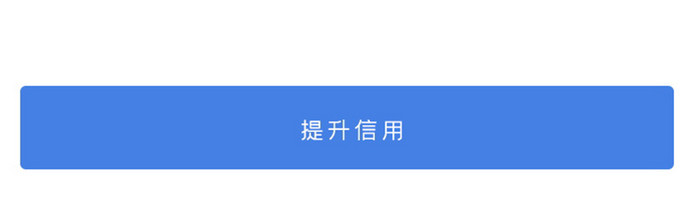 提升信用